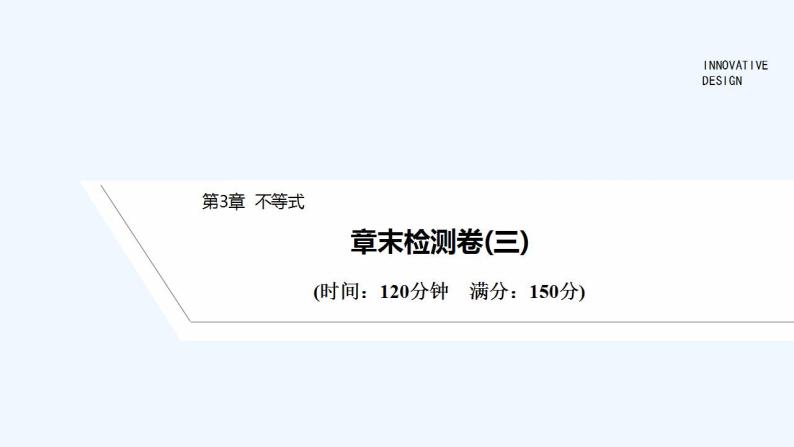 INNOVATIVE DESIGN

第3章 不等式

章末检测卷(三)

(时间：120分钟 满分：150分)